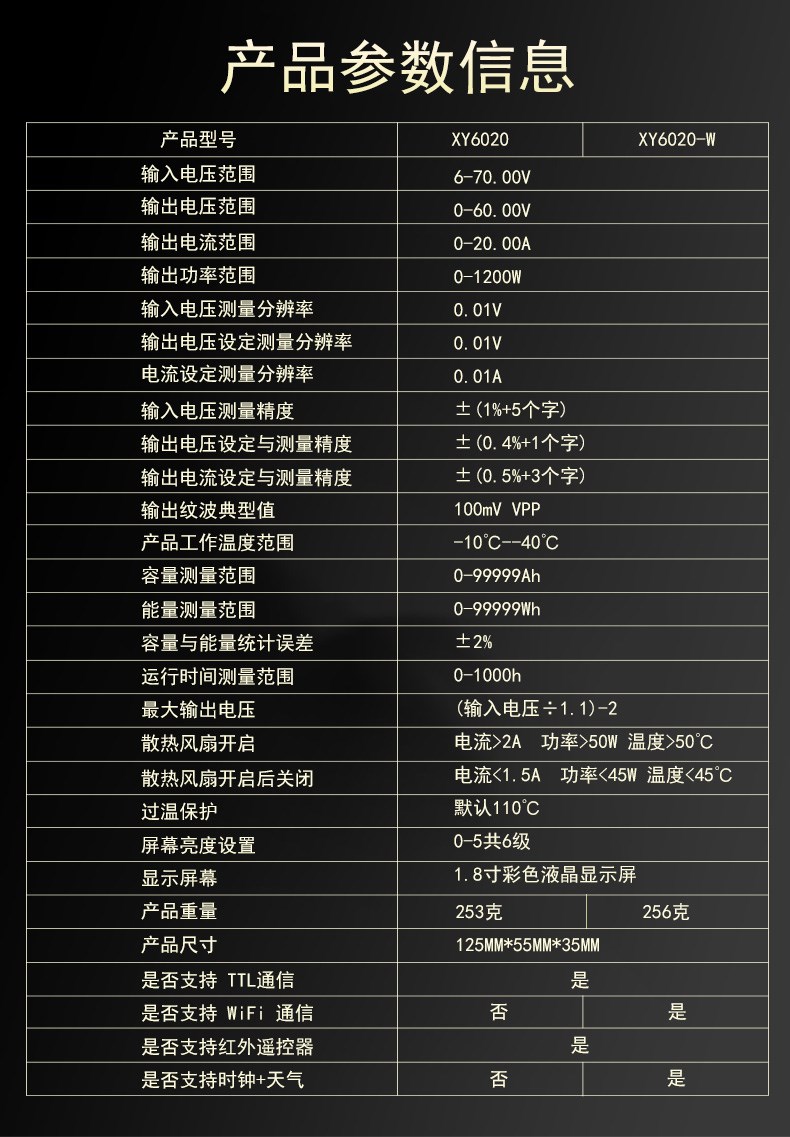 产品参数信息

| 产品型号 | XY6020 | XY6020-W |
|---|---|---|
| 输入电压范围 | 6-70.00V | |
| 输出电压范围 | 0-60.00V | |
| 输出电流范围 | 0-20.00A | |
| 输出功率范围 | 0-1200W | |
| 输入电压测量分辨率 | 0.01V | |
| 输出电压设定测量分辨率 | 0.01V | |
| 电流设定测量分辨率 | 0.01A | |
| 输入电压测量精度 | ±(1%+5个字) | |
| 输出电压设定与测量精度 | ±(0.4%+1个字) | |
| 输出电流设定与测量精度 | ±(0.5%+3个字) | |
| 输出纹波典型值 | 100mV VPP | |
| 产品工作温度范围 | -10°C--40°C | |
| 容量测量范围 | 0-99999Ah | |
| 能量测量范围 | 0-99999Wh | |
| 容量与能量统计误差 | ±2% | |
| 运行时间测量范围 | 0-1000h | |
| 最大输出电压 | (输入电压÷1.1)-2 | |
| 散热风扇开启 | 电流>2A 功率>50W 温度>50°C | |
| 散热风扇开启后关闭 | 电流<1.5A 功率<45W 温度<45°C | |
| 过温保护 | 默认110°C | |
| 屏幕亮度设置 | 0-5共6级 | |
| 显示屏幕 | 1.8寸彩色液晶显示屏 | |
| 产品重量 | 253克 | 256克 |
| 产品尺寸 | 125MM*55MM*35MM | |
| 是否支持 TTL通信 | 是 | |
| 是否支持 WiFi 通信 | 否 | 是 |
| 是否支持红外遥控器 | 是 | |
| 是否支持时钟+天气 | 否 | 是 |